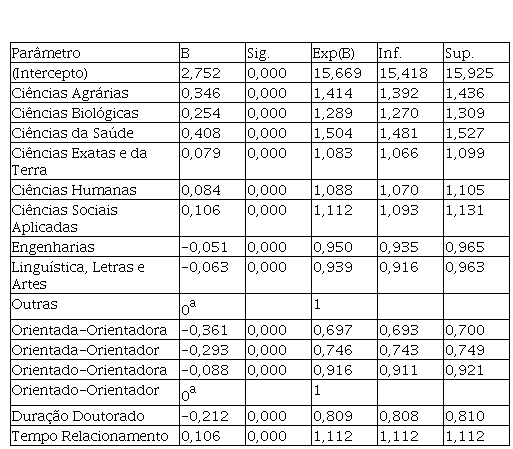 | Parâmetro | B | Sig. | Exp(B) | Inf. | Sup. |
|---|---|---|---|---|---|
| (Intercepto) | 2,752 | 0,000 | 15,669 | 15,418 | 15,925 |
| Ciências Agrárias | 0,346 | 0,000 | 1,414 | 1,392 | 1,436 |
| Ciências Biológicas | 0,254 | 0,000 | 1,289 | 1,270 | 1,309 |
| Ciências da Saúde | 0,408 | 0,000 | 1,504 | 1,481 | 1,527 |
| Ciências Exatas e da Terra | 0,079 | 0,000 | 1,083 | 1,066 | 1,099 |
| Ciências Humanas | 0,084 | 0,000 | 1,088 | 1,070 | 1,105 |
| Ciências Sociais Aplicadas | 0,106 | 0,000 | 1,112 | 1,093 | 1,131 |
| Engenharias | -0,051 | 0,000 | 0,950 | 0,935 | 0,965 |
| Linguística, Letras e Artes | -0,063 | 0,000 | 0,939 | 0,916 | 0,963 |
| Outras | $0^a$ | | 1 | | |
| Orientada-Orientadora | -0,361 | 0,000 | 0,697 | 0,693 | 0,700 |
| Orientada-Orientador | -0,293 | 0,000 | 0,746 | 0,743 | 0,749 |
| Orientado-Orientadora | -0,088 | 0,000 | 0,916 | 0,911 | 0,921 |
| Orientado-Orientador | $0^a$ | | 1 | | |
| Duração Doutorado | -0,212 | 0,000 | 0,809 | 0,808 | 0,810 |
| Tempo Relacionamento | 0,106 | 0,000 | 1,112 | 1,112 | 1,112 |